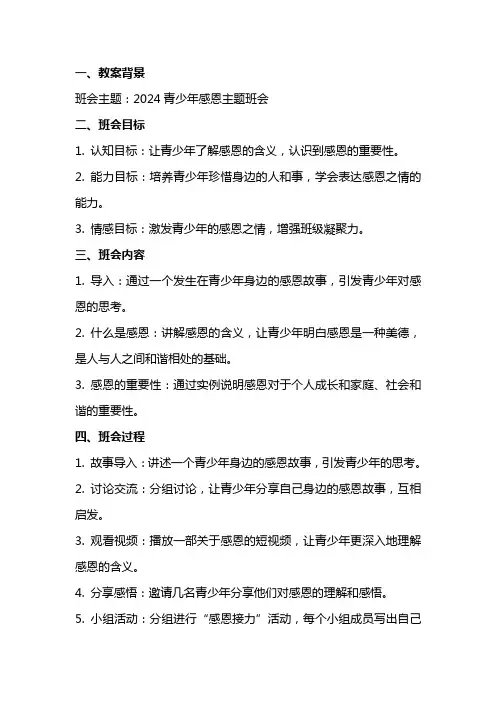 一、教案背景

班会主题：2024 青少年感恩主题班会

二、班会目标

1. 认知目标：让青少年了解感恩的含义，认识到感恩的重要性。

2. 能力目标：培养青少年珍惜身边的人和事，学会表达感恩之情的能力。

3. 情感目标：激发青少年的感恩之情，增强班级凝聚力。

三、班会内容

1. 导入：通过一个发生在青少年身边的感恩故事，引发青少年对感恩的思考。

2. 什么是感恩：讲解感恩的含义，让青少年明白感恩是一种美德，是人与人之间和谐相处的基础。

3. 感恩的重要性：通过实例说明感恩对于个人成长和家庭、社会和谐的重要性。

四、班会过程

1. 故事导入：讲述一个青少年身边的感恩故事，引发青少年的思考。

2. 讨论交流：分组讨论，让青少年分享自己身边的感恩故事，互相启发。

3. 观看视频：播放一部关于感恩的短视频，让青少年更深入地理解感恩的含义。

4. 分享感悟：邀请几名青少年分享他们对感恩的理解和感悟。

5. 小组活动：分组进行“感恩接力”活动，每个小组成员写出自己